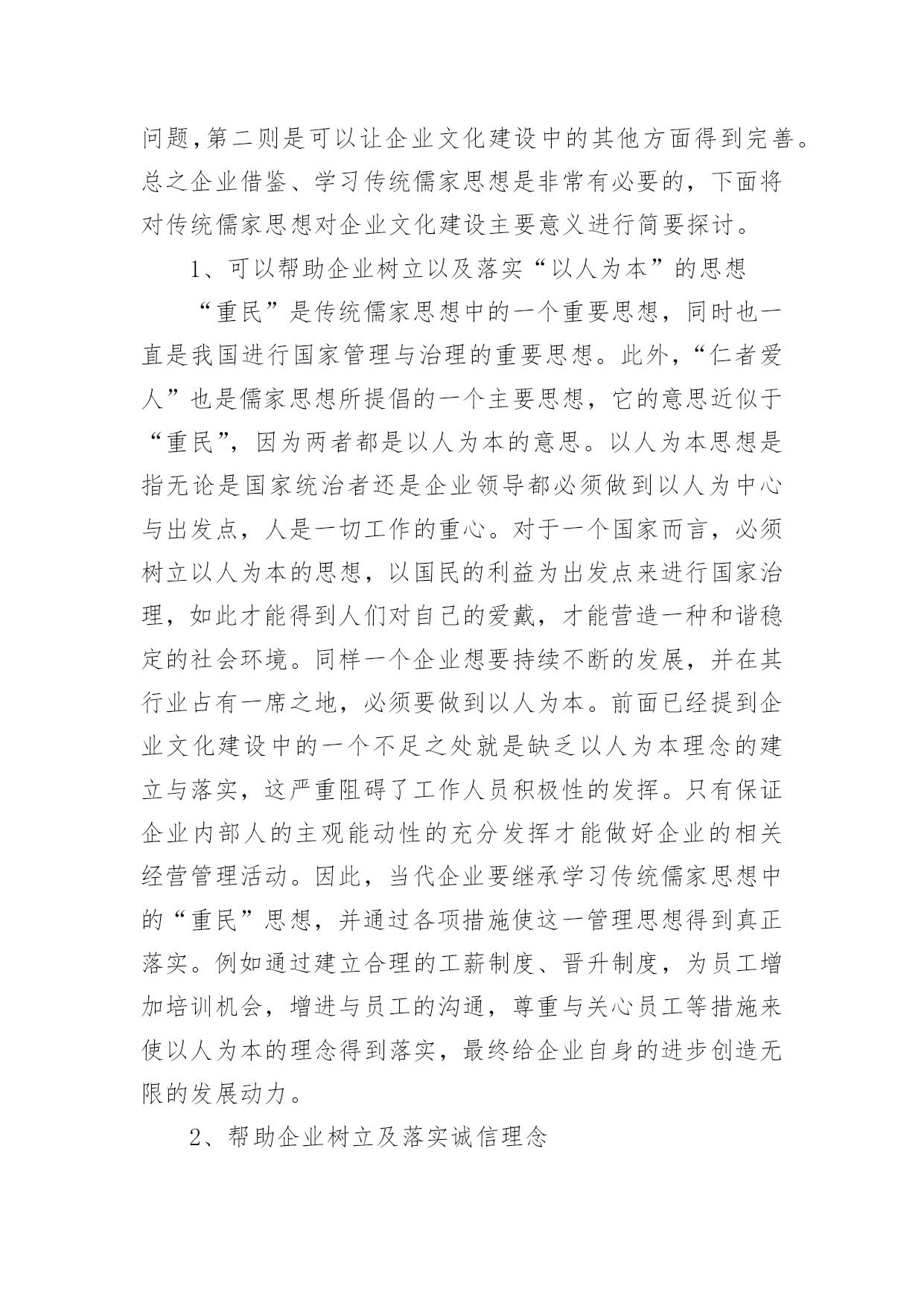 问题,第二则是可以让企业文化建设中的其他方面得到完善。总之企业借鉴、学习传统儒家思想是非常有必要的，下面将对传统儒家思想对企业文化建设主要意义进行简要探讨。

1、可以帮助企业树立以及落实“以人为本”的思想

“重民”是传统儒家思想中的一个重要思想，同时也一直是我国进行国家管理与治理的重要思想。此外，“仁者爱人”也是儒家思想所提倡的一个主要思想，它的意思近似于“重民”，因为两者都是以人为本的意思。以人为本思想是指无论是国家统治者还是企业领导都必须做到以人为中心与出发点，人是一切工作的重心。对于一个国家而言，必须树立以人为本的思想，以国民的利益为出发点来进行国家治理，如此才能得到人们对自己的爱戴，才能营造一种和谐稳定的社会环境。同样一个企业想要持续不断的发展，并在其行业占有一席之地，必须要做到以人为本。前面已经提到企业文化建设中的一个不足之处就是缺乏以人为本理念的建立与落实，这严重阻碍了工作人员积极性的发挥。只有保证企业内部人的主观能动性的充分发挥才能做好企业的相关经营管理活动。因此，当代企业要继承学习传统儒家思想中的“重民”思想，并通过各项措施使这一管理思想得到真正落实。例如通过建立合理的工薪制度、晋升制度，为员工增加培训机会，增进与员工的沟通，尊重与关心员工等措施来使以人为本的理念得到落实，最终给企业自身的进步创造无限的发展动力。

2、帮助企业树立及落实诚信理念